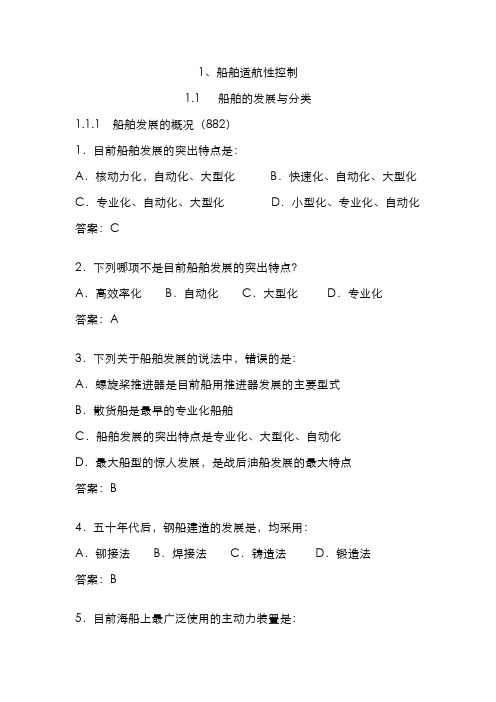 1、船舶适航性控制

1.1　船舶的发展与分类

1.1.1　船舶发展的概况（882）

1．目前船舶发展的突出特点是：

A．核动力化，自动化、大型化　　B．快速化、自动化、大型化

C．专业化、自动化、大型化　　D．小型化、专业化、自动化

答案：C

2．下列哪项不是目前船舶发展的突出特点？

A．高效率化　B．自动化　C．大型化　D．专业化

答案：A

3．下列关于船舶发展的说法中，错误的是：

A．螺旋桨推进器是目前船用推进器发展的主要型式

B．散货船是最早的专业化船舶

C．船舶发展的突出特点是专业化、大型化、自动化

D．最大船型的惊人发展，是战后油船发展的最大特点

答案：B

4．五十年代后，钢船建造的发展是，均采用：

A．铆接法　B．焊接法　C．铸造法　D．锻造法

答案：B

5．目前海船上最广泛使用的主动力装置是：